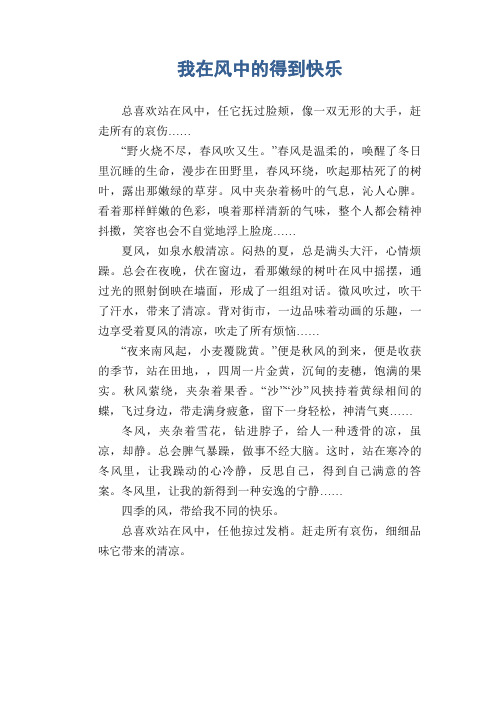 我在风中的得到快乐

总喜欢站在风中，任它抚过脸颊，像一双无形的大手，赶走所有的哀伤……

“野火烧不尽，春风吹又生。”春风是温柔的，唤醒了冬日里沉睡的生命，漫步在田野里，春风环绕，吹起那枯死了的树叶，露出那嫩绿的草芽。风中夹杂着杨叶的气息，沁人心脾。看着那样鲜嫩的色彩，嗅着那样清新的气味，整个人都会精神抖擞，笑容也会不自觉地浮上脸庞……

夏风，如泉水般清凉。闷热的夏，总是满头大汗，心情烦躁。总会在夜晚，伏在窗边，看那嫩绿的树叶在风中摇摆，通过光的照射倒映在墙面，形成了一组组对话。微风吹过，吹干了汗水，带来了清凉。背对街市，一边品味着动画的乐趣，一边享受着夏风的清凉，吹走了所有烦恼……

“夜来南风起，小麦覆陇黄。”便是秋风的到来，便是收获的季节，站在田地，，四周一片金黄，沉甸的麦穗，饱满的果实。秋风萦绕，夹杂着果香。“沙”“沙”风挟持着黄绿相间的蝶，飞过身边，带走满身疲惫，留下一身轻松，神清气爽……

冬风，夹杂着雪花，钻进脖子，给人一种透骨的凉，虽凉，却静。总会脾气暴躁，做事不经大脑。这时，站在寒冷的冬风里，让我躁动的心冷静，反思自己，得到自己满意的答案。冬风里，让我的新得到一种安逸的宁静……

四季的风，带给我不同的快乐。

总喜欢站在风中，任他掠过发梢。赶走所有哀伤，细细品味它带来的清凉。